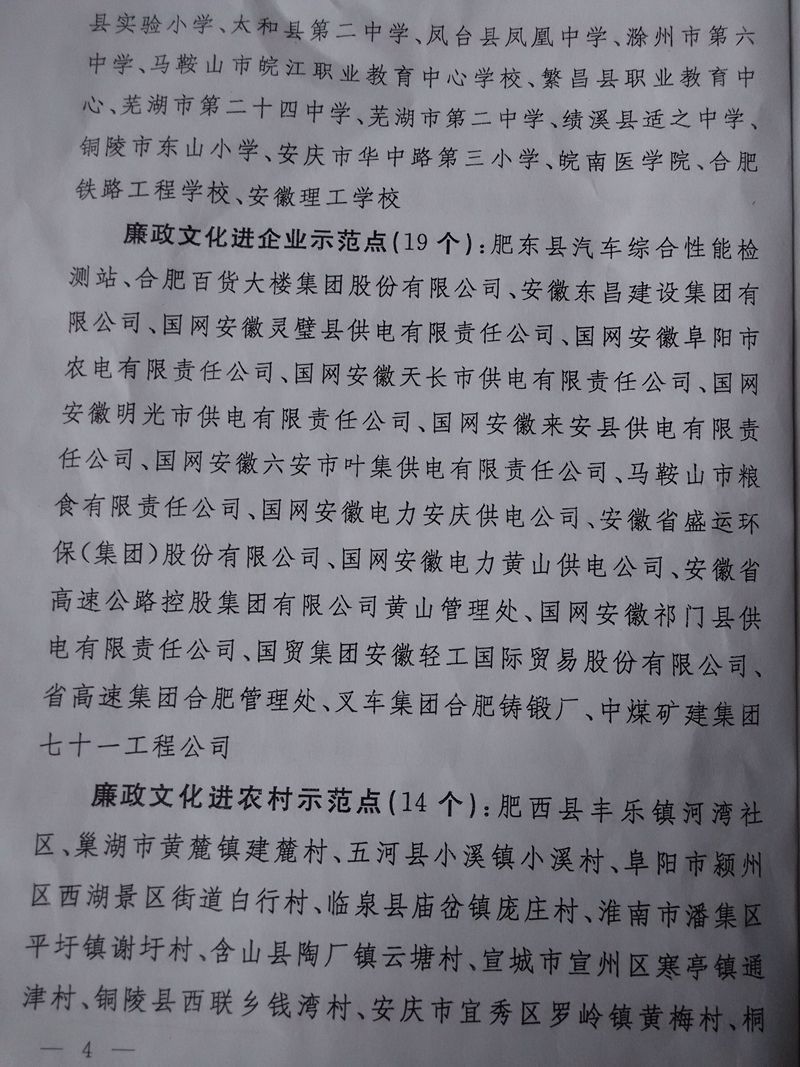 县实验小学、太和县第二中学、凤台县凤凰中学、滁州市第六中学、马鞍山市皖江职业教育中心学校、繁昌县职业教育中心、芜湖市第二十四中学、芜湖市第二中学、绩溪县适之中学、铜陵市东山小学、安庆市华中路第三小学、皖南医学院、合肥铁路工程学校、安徽理工学校

廉政文化进企业示范点(19个)：肥东县汽车综合性能检测站、合肥百货大楼集团股份有限公司、安徽东昌建设集团有限公司、国网安徽灵璧县供电有限责任公司、国网安徽阜阳市农电有限责任公司、国网安徽天长市供电有限责任公司、国网安徽明光市供电有限责任公司、国网安徽来安县供电有限责任公司、国网安徽六安市叶集供电有限责任公司、马鞍山市粮食有限责任公司、国网安徽电力安庆供电公司、安徽省盛运环保(集团)股份有限公司、国网安徽电力黄山供电公司、安徽省高速公路控股集团有限公司黄山管理处、国网安徽祁门县供电有限责任公司、国贸集团安徽轻工国际贸易股份有限公司、省高速集团合肥管理处、叉车集团合肥铸锻厂、中煤矿建集团七十一工程公司

廉政文化进农村示范点(14个)：肥西县丰乐镇河湾社区、巢湖市黄麓镇建麓村、五河县小溪镇小溪村、阜阳市颍州区西湖景区街道白行村、临泉县庙岔镇庞庄村、淮南市潘集区平圩镇谢圩村、含山县陶厂镇云塘村、宣城市宣州区寒亭镇通津村、铜陵县西联乡钱湾村、安庆市宜秀区罗岭镇黄梅村、桐

— 4 —